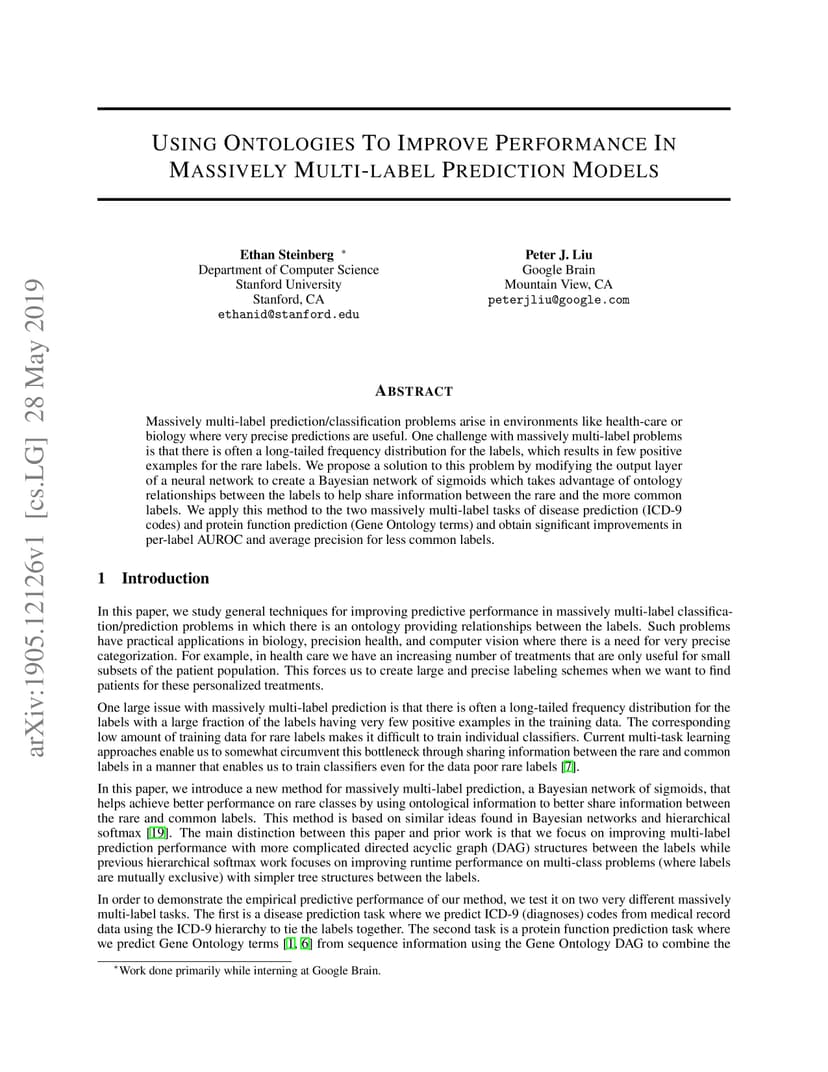 arXiv:1905.12126v1 [cs.LG] 28 May 2019

USING ONTOLOGIES TO IMPROVE PERFORMANCE IN MASSIVELY MULTI-LABEL PREDICTION MODELS

Ethan Steinberg *
Department of Computer Science
Stanford University
Stanford, CA
ethanid@stanford.edu

Peter J. Liu
Google Brain
Mountain View, CA
peterjliu@google.com

ABSTRACT

Massively multi-label prediction/classification problems arise in environments like health-care or biology where very precise predictions are useful. One challenge with massively multi-label problems is that there is often a long-tailed frequency distribution for the labels, which results in few positive examples for the rare labels. We propose a solution to this problem by modifying the output layer of a neural network to create a Bayesian network of sigmoids which takes advantage of ontology relationships between the labels to help share information between the rare and the more common labels. We apply this method to the two massively multi-label tasks of disease prediction (ICD-9 codes) and protein function prediction (Gene Ontology terms) and obtain significant improvements in per-label AUROC and average precision for less common labels.

1 Introduction

In this paper, we study general techniques for improving predictive performance in massively multi-label classification/prediction problems in which there is an ontology providing relationships between the labels. Such problems have practical applications in biology, precision health, and computer vision where there is a need for very precise categorization. For example, in health care we have an increasing number of treatments that are only useful for small subsets of the patient population. This forces us to create large and precise labeling schemes when we want to find patients for these personalized treatments.

One large issue with massively multi-label prediction is that there is often a long-tailed frequency distribution for the labels with a large fraction of the labels having very few positive examples in the training data. The corresponding low amount of training data for rare labels makes it difficult to train individual classifiers. Current multi-task learning approaches enable us to somewhat circumvent this bottleneck through sharing information between the rare and common labels in a manner that enables us to train classifiers even for the data poor rare labels [7].

In this paper, we introduce a new method for massively multi-label prediction, a Bayesian network of sigmoids, that helps achieve better performance on rare classes by using ontological information to better share information between the rare and common labels. This method is based on similar ideas found in Bayesian networks and hierarchical softmax [19]. The main distinction between this paper and prior work is that we focus on improving multi-label prediction performance with more complicated directed acyclic graph (DAG) structures between the labels while previous hierarchical softmax work focuses on improving runtime performance on multi-class problems (where labels are mutually exclusive) with simpler tree structures between the labels.

In order to demonstrate the empirical predictive performance of our method, we test it on two very different massively multi-label tasks. The first is a disease prediction task where we predict ICD-9 (diagnoses) codes from medical record data using the ICD-9 hierarchy to tie the labels together. The second task is a protein function prediction task where we predict Gene Ontology terms [1, 6] from sequence information using the Gene Ontology DAG to combine the

*Work done primarily while interning at Google Brain.